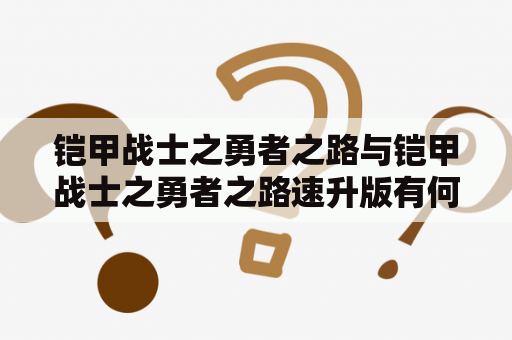 铠甲战士之勇者之路与铠甲战士之勇者之路速升版有何